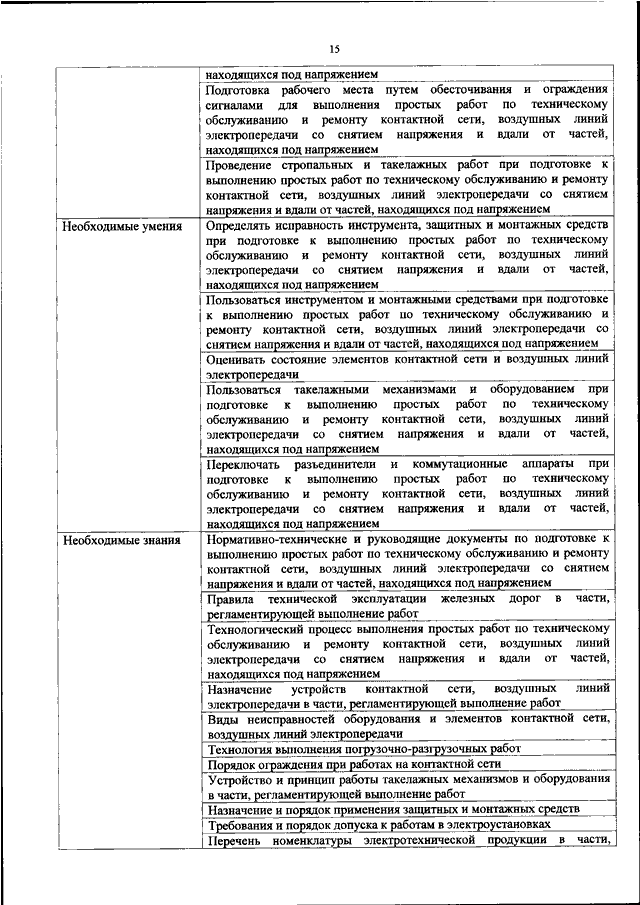 15

| | |
|---|---|
| | находящихся под напряжением |
| | Подготовка рабочего места путем обесточивания и ограждения сигналами для выполнения простых работ по техническому обслуживанию и ремонту контактной сети, воздушных линий электропередачи со снятием напряжения и вдали от частей, находящихся под напряжением |
| | Проведение стропальных и такелажных работ при подготовке к выполнению простых работ по техническому обслуживанию и ремонту контактной сети, воздушных линий электропередачи со снятием напряжения и вдали от частей, находящихся под напряжением |
| Необходимые умения | Определять исправность инструмента, защитных и монтажных средств при подготовке к выполнению простых работ по техническому обслуживанию и ремонту контактной сети, воздушных линий электропередачи со снятием напряжения и вдали от частей, находящихся под напряжением |
| | Пользоваться инструментом и монтажными средствами при подготовке к выполнению простых работ по техническому обслуживанию и ремонту контактной сети, воздушных линий электропередачи со снятием напряжения и вдали от частей, находящихся под напряжением |
| | Оценивать состояние элементов контактной сети и воздушных линий электропередачи |
| | Пользоваться такелажными механизмами и оборудованием при подготовке к выполнению простых работ по техническому обслуживанию и ремонту контактной сети, воздушных линий электропередачи со снятием напряжения и вдали от частей, находящихся под напряжением |
| | Переключать разъединители и коммутационные аппараты при подготовке к выполнению простых работ по техническому обслуживанию и ремонту контактной сети, воздушных линий электропередачи со снятием напряжения и вдали от частей, находящихся под напряжением |
| Необходимые знания | Нормативно-технические и руководящие документы по подготовке к выполнению простых работ по техническому обслуживанию и ремонту контактной сети, воздушных линий электропередачи со снятием напряжения и вдали от частей, находящихся под напряжением |
| | Правила технической эксплуатации железных дорог в части, регламентирующей выполнение работ |
| | Технологический процесс выполнения простых работ по техническому обслуживанию и ремонту контактной сети, воздушных линий электропередачи со снятием напряжения и вдали от частей, находящихся под напряжением |
| | Назначение устройств контактной сети, воздушных линий электропередачи в части, регламентирующей выполнение работ |
| | Виды неисправностей оборудования и элементов контактной сети, воздушных линий электропередачи |
| | Технология выполнения погрузочно-разгрузочных работ |
| | Порядок ограждения при работах на контактной сети |
| | Устройство и принцип работы такелажных механизмов и оборудования в части, регламентирующей выполнение работ |
| | Назначение и порядок применения защитных и монтажных средств |
| | Требования и порядок допуска к работам в электроустановках |
| | Перечень номенклатуры электротехнической продукции в части, |